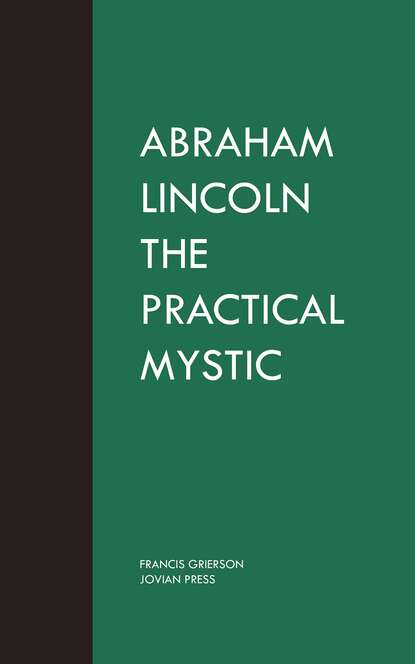 ABRAHAM LINCOLN THE PRACTICAL MYSTIC

FRANCIS GRIERSON
JOVIAN PRESS